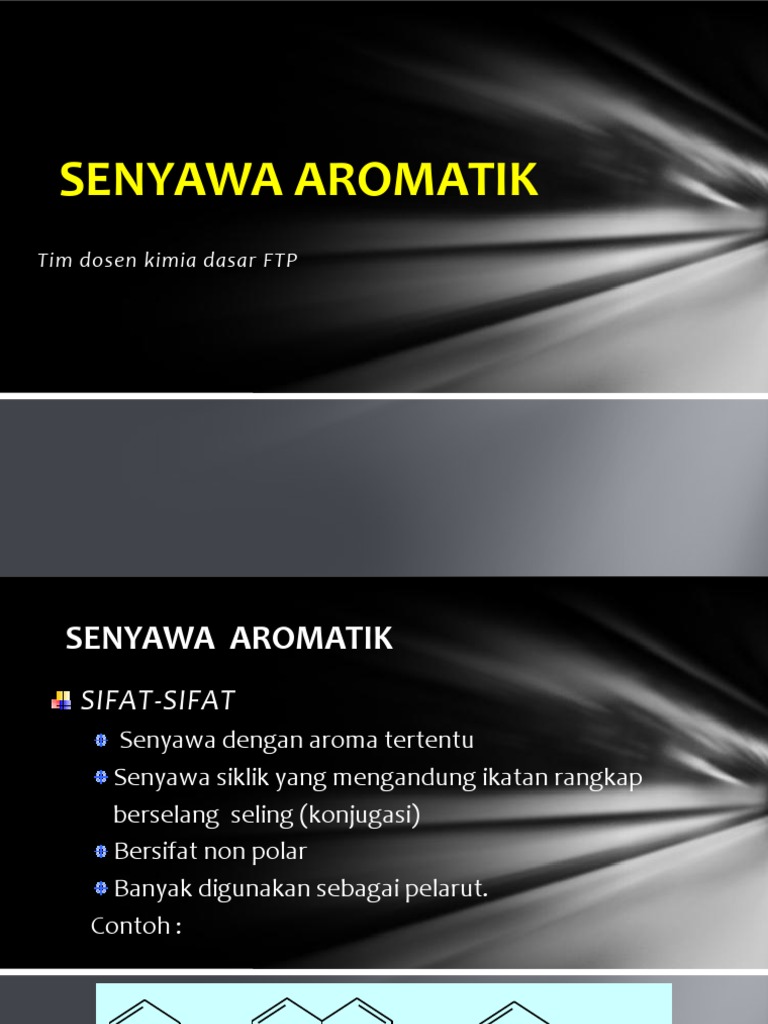 SENYAWA AROMATIK

Tim dosen kimia dasar FTP

SENYAWA AROMATIK

SIFAT-SIFAT

Senyawa dengan aroma tertentu

Senyawa siklik yang mengandung ikatan rangkap berselang seling (konjugasi)

Bersifat non polar

Banyak digunakan sebagai pelarut.

Contoh :